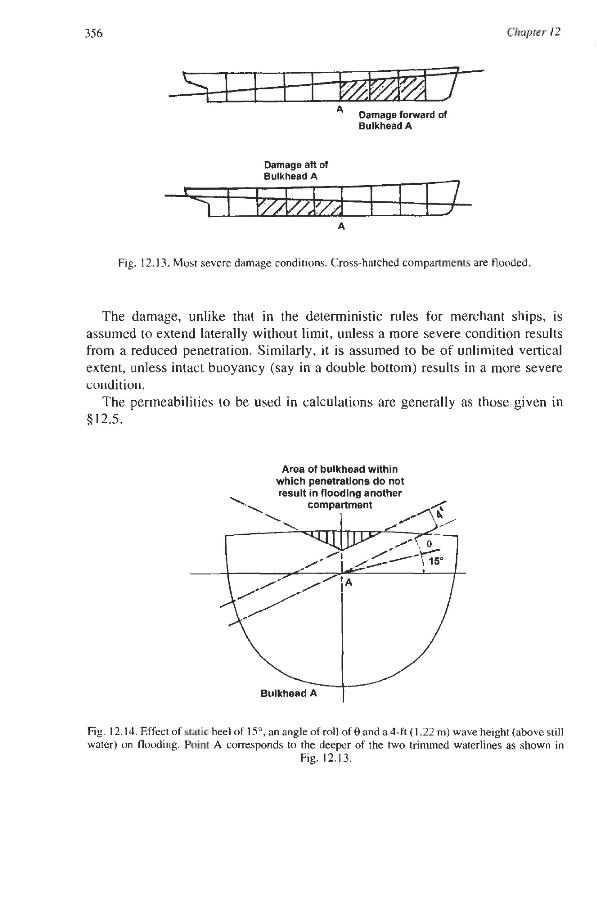 356

Chapter 12

A

Damage forward of Bulkhead A

Damage aft of Bulkhead A

A

Fig. 12.13. Most severe damage conditions. Cross-hatched compartments are flooded.

The damage, unlike that in the deterministic rules for merchant ships, is assumed to extend laterally without limit, unless a more severe condition results from a reduced penetration. Similarly, it is assumed to be of unlimited vertical extent, unless intact buoyancy (say in a double bottom) results in a more severe condition.

The permeabilities to be used in calculations are generally as those given in §12.5.

Area of bulkhead within which penetrations do not result in flooding another compartment

4'

θ

15°

A

Bulkhead A

Fig. 12.14. Effect of static heel of 15°, an angle of roll of θ and a 4-ft (1.22 m) wave height (above still water) on flooding. Point A corresponds to the deeper of the two trimmed waterlines as shown in Fig. 12.13.